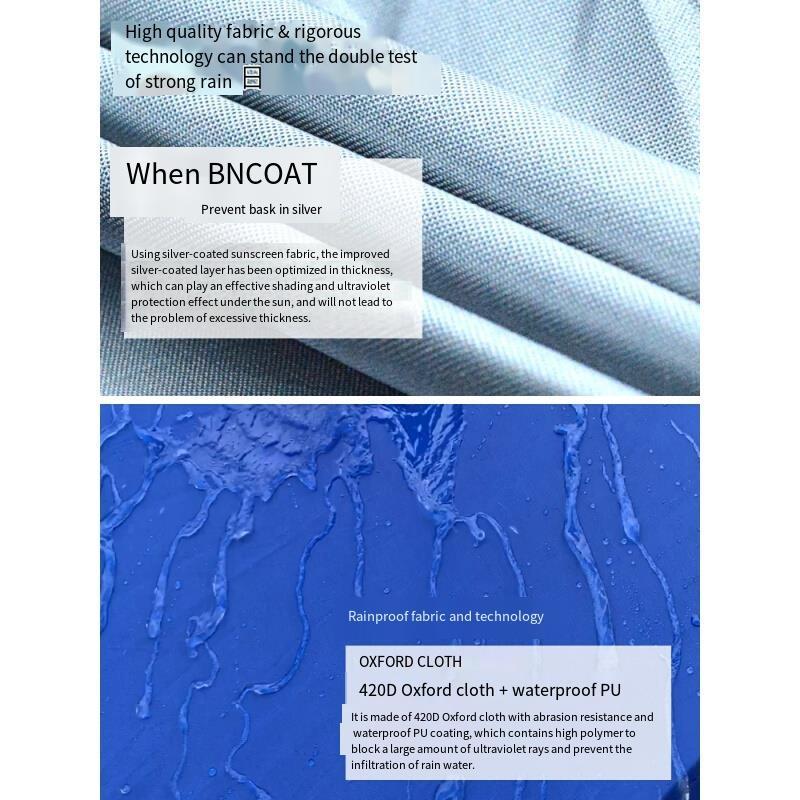 High quality fabric & rigorous technology can stand the double test of strong rain

When BNCOAT

Prevent bask in silver

Using silver-coated sunscreen fabric, the improved silver-coated layer has been optimized in thickness, which can play an effective shading and ultraviolet protection effect under the sun, and will not lead to the problem of excessive thickness.

Rainproof fabric and technology

OXFORD CLOTH

420D Oxford cloth + waterproof PU

It is made of 420D Oxford cloth with abrasion resistance and waterproof PU coating, which contains high polymer to block a large amount of ultraviolet rays and prevent the infiltration of rain water.